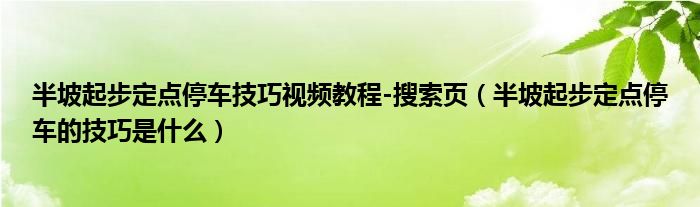 半坡起步定点停车技巧视频教程-搜索页（半坡起步定点停车的技巧是什么）